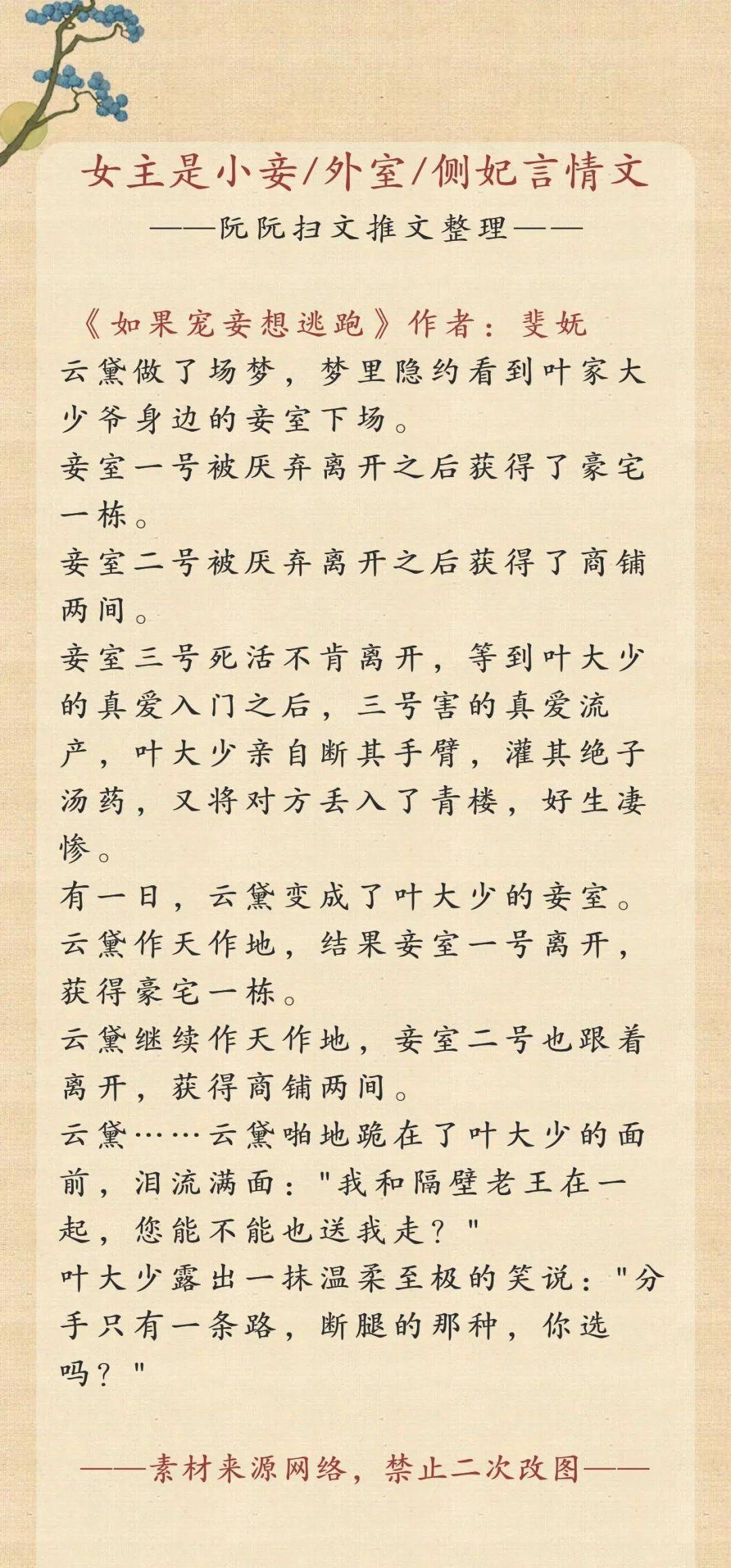 女主是小妾/外室/侧妃言情文

——阮阮扫文推文整理——

《如果宠妾想逃跑》作者：斐妩

云黛做了场梦，梦里隐约看到叶家大少爷身边的妾室下场。

妾室一号被厌弃离开之后获得了豪宅一栋。

妾室二号被厌弃离开之后获得了商铺两间。

妾室三号死活不肯离开，等到叶大少的真爱入门之后，三号害的真爱流产，叶大少亲自断其手臂，灌其绝子汤药，又将对方丢入了青楼，好生凄惨。

有一日，云黛变成了叶大少的妾室。

云黛作天作地，结果妾室一号离开，获得豪宅一栋。

云黛继续作天作地，妾室二号也跟着离开，获得商铺两间。

云黛……云黛啪地跪在了叶大少的面前，泪流满面："我和隔壁老王在一起，您能不能也送我走？"

叶大少露出一抹温柔至极的笑说："分手只有一条路，断腿的那种，你选吗？"

——素材来源网络，禁止二次改图——